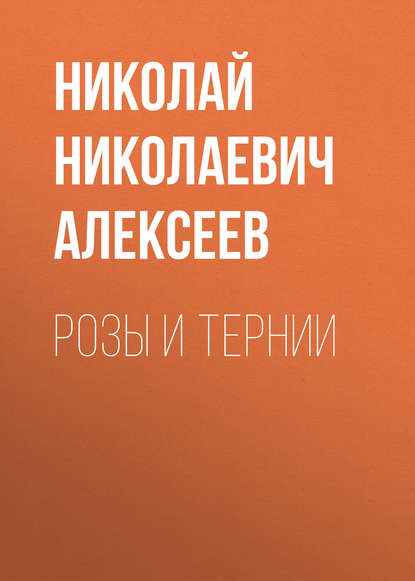 НИКОЛАЙ НИКОЛАЕВИЧ АЛЕКСЕЕВ

РОЗЫ И ТЕРНИИ